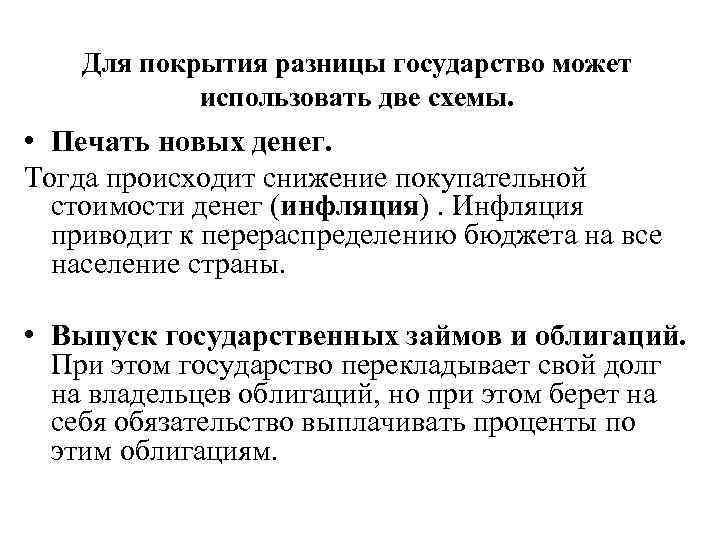 Для покрытия разницы государство может использовать две схемы.

• Печать новых денег.

Тогда происходит снижение покупательной стоимости денег (инфляция) . Инфляция приводит к перераспределению бюджета на все население страны.

• Выпуск государственных займов и облигаций. При этом государство перекладывает свой долг на владельцев облигаций, но при этом берет на себя обязательство выплачивать проценты по этим облигациям.